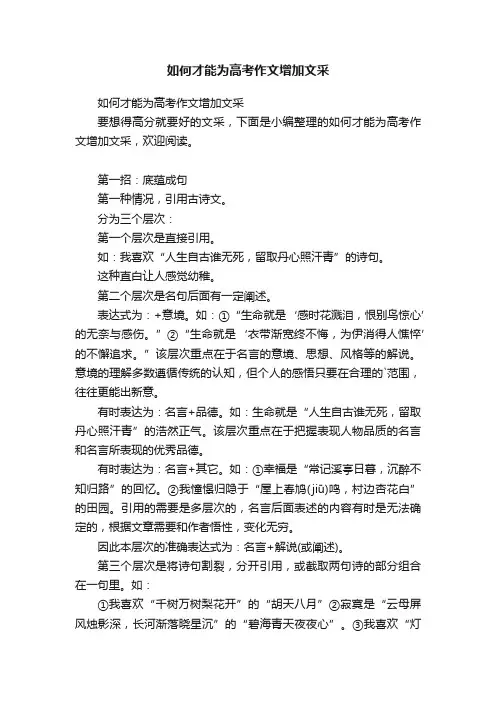 如何才能为高考作文增加文采

如何才能为高考作文增加文采

要想得高分就要好的文采，下面是小编整理的如何才能为高考作文增加文采，欢迎阅读。

第一招：底蕴成句

第一种情况，引用古诗文。

分为三个层次：

第一个层次是直接引用。

如：我喜欢“人生自古谁无死，留取丹心照汗青”的诗句。

这种直白让人感觉幼稚。

第二个层次是名句后面有一定阐述。

表达式为：+意境。如：①“生命就是‘感时花溅泪，恨别鸟惊心’的无奈与感伤。”②“生命就是‘衣带渐宽终不悔，为伊消得人憔悴’的不懈追求。”该层次重点在于名言的意境、思想、风格等的解说。意境的理解多数遵循传统的认知，但个人的感悟只要在合理的`范围，往往更能出新意。

有时表达为：名言+品德。如：生命就是“人生自古谁无死，留取丹心照汗青”的浩然正气。该层次重点在于把握表现人物品质的名言和名言所表现的优秀品德。

有时表达为：名言+其它。如：①幸福是“常记溪亭日暮，沉醉不知归路”的回忆。②我憧憬归隐于“屋上春鸠(jiū)鸣，村边杏花白”的田园。引用的需要是多层次的，名言后面表述的内容有时是无法确定的，根据文章需要和作者悟性，变化无穷。

因此本层次的准确表达式为：名言+解说(或阐述)。

第三个层次是将诗句割裂，分开引用，或截取两句诗的部分组合在一句里。如：

①我喜欢“千树万树梨花开”的“胡天八月”②寂寞是“云母屏风烛影深，长河渐落晓星沉”的“碧海青天夜夜心”。③我喜欢“灯